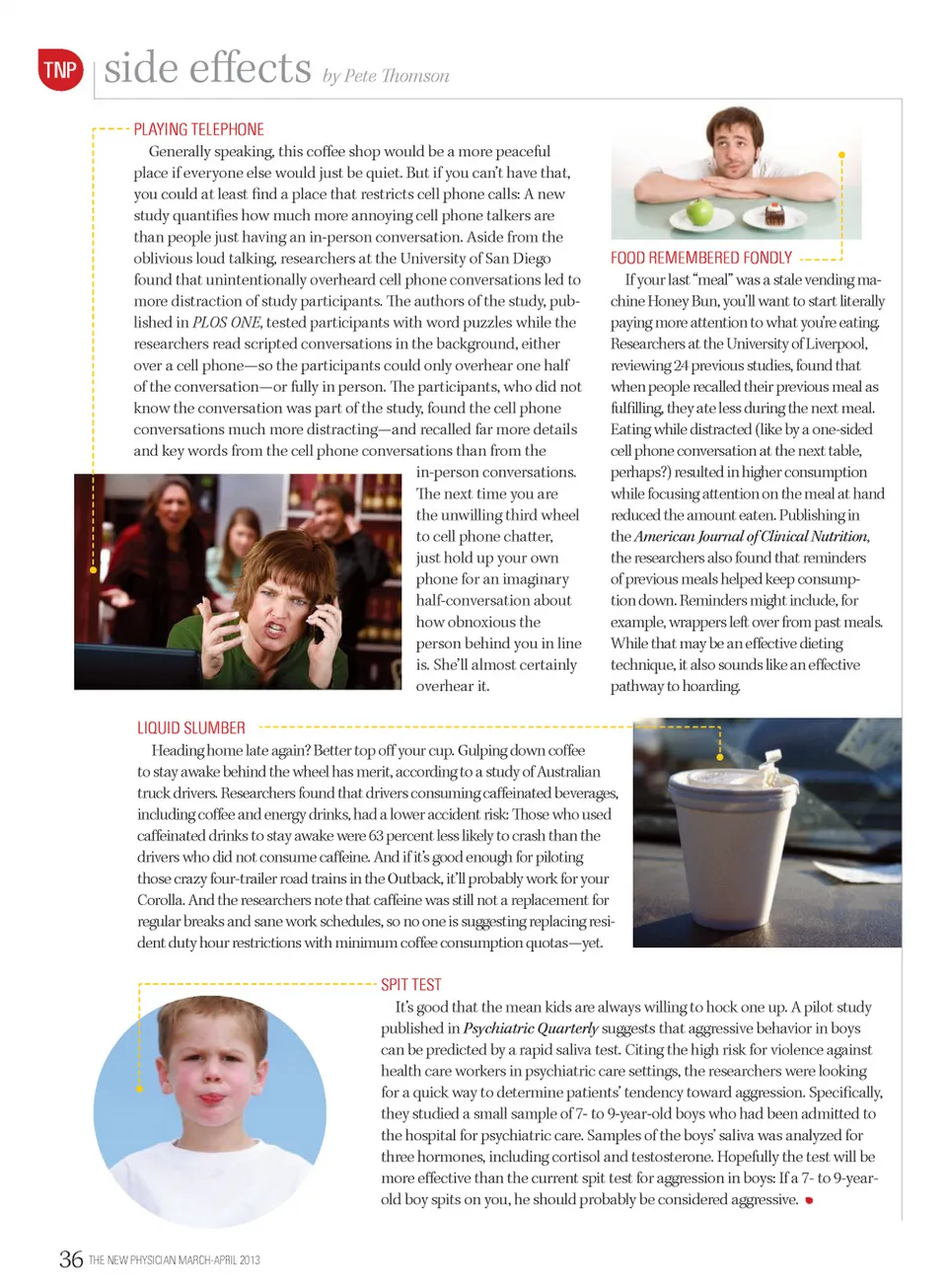 TNP side effects by Pete Thomson

PLAYING TELEPHONE

Generally speaking, this coffee shop would be a more peaceful place if everyone else would just be quiet. But if you can't have that, you could at least find a place that restricts cell phone calls: A new study quantifies how much more annoying cell phone talkers are than people just having an in-person conversation. Aside from the oblivious loud talking, researchers at the University of San Diego found that unintentionally overheard cell phone conversations led to more distraction of study participants. The authors of the study, published in PLOS ONE, tested participants with word puzzles while the researchers read scripted conversations in the background, either over a cell phone—so the participants could only overhear one half of the conversation—or fully in person. The participants, who did not know the conversation was part of the study, found the cell phone conversations much more distracting—and recalled far more details and key words from the cell phone conversations than from the in-person conversations. The next time you are the unwilling third wheel to cell phone chatter, just hold up your own phone for an imaginary half-conversation about how obnoxious the person behind you in line is. She'll almost certainly overhear it.

FOOD REMEMBERED FONDLY

If your last "meal" was a stale vending machine Honey Bun, you'll want to start literally paying more attention to what you're eating. Researchers at the University of Liverpool, reviewing 24 previous studies, found that when people recalled their previous meal as fulfilling, they ate less during the next meal. Eating while distracted (like by a one-sided cell phone conversation at the next table, perhaps?) resulted in higher consumption while focusing attention on the meal at hand reduced the amount eaten. Publishing in the American Journal of Clinical Nutrition, the researchers also found that reminders of previous meals helped keep consumption down. Reminders might include, for example, wrappers left over from past meals. While that may be an effective dieting technique, it also sounds like an effective pathway to hoarding.

LIQUID SLUMBER

Heading home late again? Better top off your cup. Gulping down coffee to stay awake behind the wheel has merit, according to a study of Australian truck drivers. Researchers found that drivers consuming caffeinated beverages, including coffee and energy drinks, had a lower accident risk: Those who used caffeinated drinks to stay awake were 63 percent less likely to crash than the drivers who did not consume caffeine. And if it's good enough for piloting those crazy four-trailer road trains in the Outback, it'll probably work for your Corolla. And the researchers note that caffeine was still not a replacement for regular breaks and sane work schedules, so no one is suggesting replacing resident duty hour restrictions with minimum coffee consumption quotas—yet.

SPIT TEST

It's good that the mean kids are always willing to hock one up. A pilot study published in Psychiatric Quarterly suggests that aggressive behavior in boys can be predicted by a rapid saliva test. Citing the high risk for violence against health care workers in psychiatric care settings, the researchers were looking for a quick way to determine patients' tendency toward aggression. Specifically, they studied a small sample of 7- to 9-year-old boys who had been admitted to the hospital for psychiatric care. Samples of the boys' saliva was analyzed for three hormones, including cortisol and testosterone. Hopefully the test will be more effective than the current spit test for aggression in boys: If a 7- to 9-year-old boy spits on you, he should probably be considered aggressive.

36 THE NEW PHYSICIAN MARCH-APRIL 2013